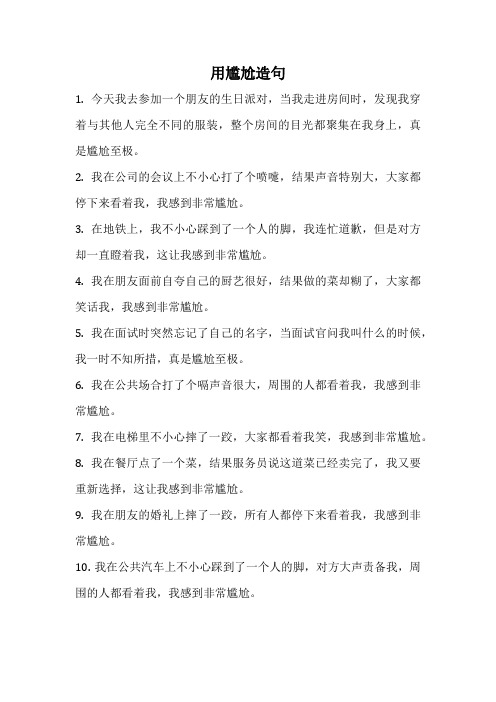 用尴尬造句

1. 今天我去参加一个朋友的生日派对，当我走进房间时，发现我穿着与其他人完全不同的服装，整个房间的目光都聚集在我身上，真是尴尬至极。

2. 我在公司的会议上不小心打了个喷嚏，结果声音特别大，大家都停下来看着我，我感到非常尴尬。

3. 在地铁上，我不小心踩到了一个人的脚，我连忙道歉，但是对方却一直瞪着我，这让我感到非常尴尬。

4. 我在朋友面前自夸自己的厨艺很好，结果做的菜却糊了，大家都笑话我，我感到非常尴尬。

5. 我在面试时突然忘记了自己的名字，当面试官问我叫什么的时候，我一时不知所措，真是尴尬至极。

6. 我在公共场合打了个嗝声音很大，周围的人都看着我，我感到非常尴尬。

7. 我在电梯里不小心摔了一跤，大家都看着我笑，我感到非常尴尬。

8. 我在餐厅点了一个菜，结果服务员说这道菜已经卖完了，我又要重新选择，这让我感到非常尴尬。

9. 我在朋友的婚礼上摔了一跤，所有人都停下来看着我，我感到非常尴尬。

10. 我在公共汽车上不小心踩到了一个人的脚，对方大声责备我，周围的人都看着我，我感到非常尴尬。